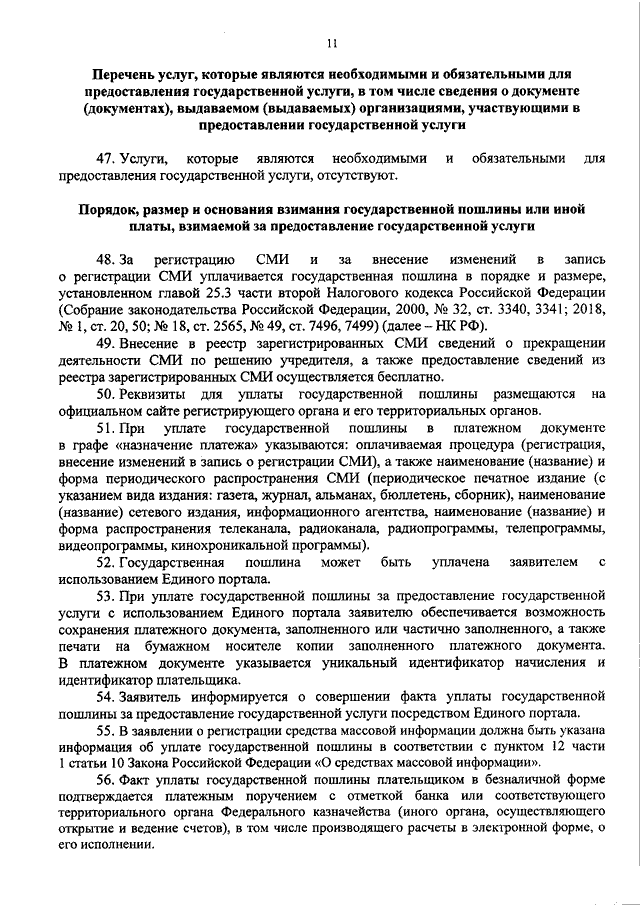 11

Перечень услуг, которые являются необходимыми и обязательными для предоставления государственной услуги, в том числе сведения о документе (документах), выдаваемом (выдаваемых) организациями, участвующими в предоставлении государственной услуги

47. Услуги, которые являются необходимыми и обязательными для предоставления государственной услуги, отсутствуют.

Порядок, размер и основания взимания государственной пошлины или иной платы, взимаемой за предоставление государственной услуги

48. За регистрацию СМИ и за внесение изменений в запись о регистрации СМИ уплачивается государственная пошлина в порядке и размере, установленном главой 25.3 части второй Налогового кодекса Российской Федерации (Собрание законодательства Российской Федерации, 2000, № 32, ст. 3340, 3341; 2018, № 1, ст. 20, 50; № 18, ст. 2565, № 49, ст. 7496, 7499) (далее – НК РФ).

49. Внесение в реестр зарегистрированных СМИ сведений о прекращении деятельности СМИ по решению учредителя, а также предоставление сведений из реестра зарегистрированных СМИ осуществляется бесплатно.

50. Реквизиты для уплаты государственной пошлины размещаются на официальном сайте регистрирующего органа и его территориальных органов.

51. При уплате государственной пошлины в платежном документе в графе «назначение платежа» указываются: оплачиваемая процедура (регистрация, внесение изменений в запись о регистрации СМИ), а также наименование (название) и форма периодического распространения СМИ (периодическое печатное издание (с указанием вида издания: газета, журнал, альманах, бюллетень, сборник), наименование (название) сетевого издания, информационного агентства, наименование (название) и форма распространения телеканала, радиоканала, радиопрограммы, телепрограммы, видеопрограммы, кинохроникальной программы).

52. Государственная пошлина может быть уплачена заявителем с использованием Единого портала.

53. При уплате государственной пошлины за предоставление государственной услуги с использованием Единого портала заявителю обеспечивается возможность сохранения платежного документа, заполненного или частично заполненного, а также печати на бумажном носителе копии заполненного платежного документа. В платежном документе указывается уникальный идентификатор начисления и идентификатор плательщика.

54. Заявитель информируется о совершении факта уплаты государственной пошлины за предоставление государственной услуги посредством Единого портала.

55. В заявлении о регистрации средства массовой информации должна быть указана информация об уплате государственной пошлины в соответствии с пунктом 12 части 1 статьи 10 Закона Российской Федерации «О средствах массовой информации».

56. Факт уплаты государственной пошлины плательщиком в безналичной форме подтверждается платежным поручением с отметкой банка или соответствующего территориального органа Федерального казначейства (иного органа, осуществляющего открытие и ведение счетов), в том числе производящего расчеты в электронной форме, о его исполнении.